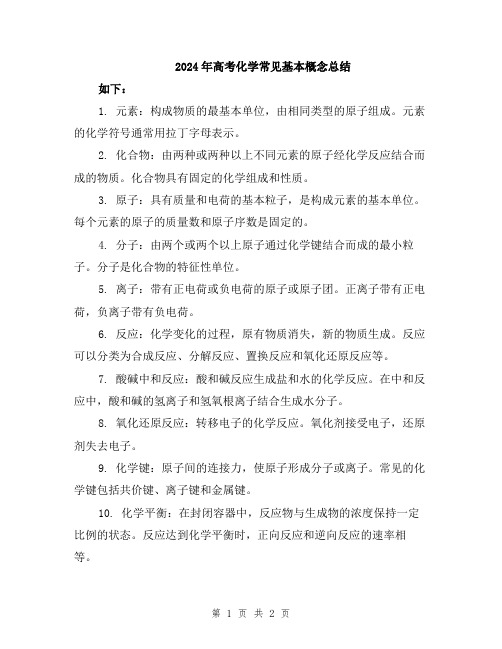 2024年高考化学常见基本概念总结

如下：

1. 元素：构成物质的最基本单位，由相同类型的原子组成。元素的化学符号通常用拉丁字母表示。

2. 化合物：由两种或两种以上不同元素的原子经化学反应结合而成的物质。化合物具有固定的化学组成和性质。

3. 原子：具有质量和电荷的基本粒子，是构成元素的基本单位。每个元素的原子的质量数和原子序数是固定的。

4. 分子：由两个或两个以上原子通过化学键结合而成的最小粒子。分子是化合物的特征性单位。

5. 离子：带有正电荷或负电荷的原子或原子团。正离子带有正电荷，负离子带有负电荷。

6. 反应：化学变化的过程，原有物质消失，新的物质生成。反应可以分类为合成反应、分解反应、置换反应和氧化还原反应等。

7. 酸碱中和反应：酸和碱反应生成盐和水的化学反应。在中和反应中，酸和碱的氢离子和氢氧根离子结合生成水分子。

8. 氧化还原反应：转移电子的化学反应。氧化剂接受电子，还原剂失去电子。

9. 化学键：原子间的连接力，使原子形成分子或离子。常见的化学键包括共价键、离子键和金属键。

10. 化学平衡：在封闭容器中，反应物与生成物的浓度保持一定比例的状态。反应达到化学平衡时，正向反应和逆向反应的速率相等。

第 1 页 共 2 页